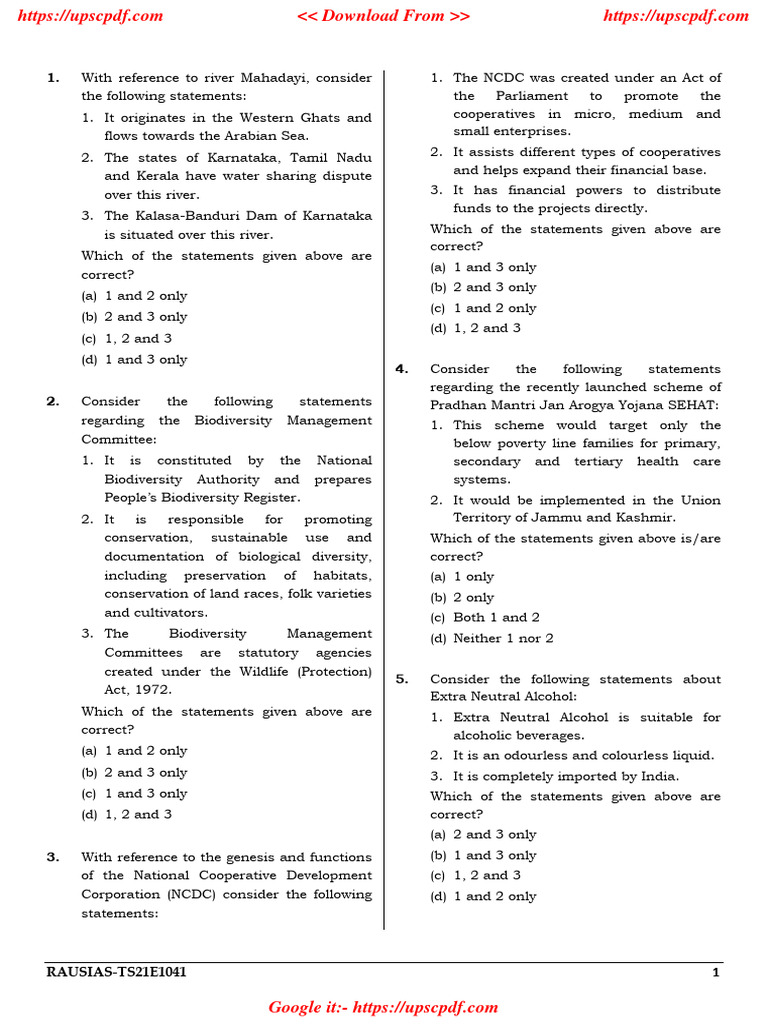 https://upscpdf.com << Download From >> https://upscpdf.com

1. With reference to river Mahadayi, consider the following statements:

1. It originates in the Western Ghats and flows towards the Arabian Sea.

2. The states of Karnataka, Tamil Nadu and Kerala have water sharing dispute over this river.

3. The Kalasa-Banduri Dam of Karnataka is situated over this river.

Which of the statements given above are correct?

(a) 1 and 2 only
(b) 2 and 3 only
(c) 1, 2 and 3
(d) 1 and 3 only

2. Consider the following statements regarding the Biodiversity Management Committee:

1. It is constituted by the National Biodiversity Authority and prepares People's Biodiversity Register.

2. It is responsible for promoting conservation, sustainable use and documentation of biological diversity, including preservation of habitats, conservation of land races, folk varieties and cultivators.

3. The Biodiversity Management Committees are statutory agencies created under the Wildlife (Protection) Act, 1972.

Which of the statements given above are correct?

(a) 1 and 2 only
(b) 2 and 3 only
(c) 1 and 3 only
(d) 1, 2 and 3

3. With reference to the genesis and functions of the National Cooperative Development Corporation (NCDC) consider the following statements:

1. The NCDC was created under an Act of the Parliament to promote the cooperatives in micro, medium and small enterprises.

2. It assists different types of cooperatives and helps expand their financial base.

3. It has financial powers to distribute funds to the projects directly.

Which of the statements given above are correct?

(a) 1 and 3 only
(b) 2 and 3 only
(c) 1 and 2 only
(d) 1, 2 and 3

4. Consider the following statements regarding the recently launched scheme of Pradhan Mantri Jan Arogya Yojana SEHAT:

1. This scheme would target only the below poverty line families for primary, secondary and tertiary health care systems.

2. It would be implemented in the Union Territory of Jammu and Kashmir.

Which of the statements given above is/are correct?

(a) 1 only
(b) 2 only
(c) Both 1 and 2
(d) Neither 1 nor 2

5. Consider the following statements about Extra Neutral Alcohol:

1. Extra Neutral Alcohol is suitable for alcoholic beverages.

2. It is an odourless and colourless liquid.

3. It is completely imported by India.

Which of the statements given above are correct?

(a) 2 and 3 only
(b) 1 and 3 only
(c) 1, 2 and 3
(d) 1 and 2 only

RAUSIAS-TS21E1041 1

Google it:- https://upscpdf.com